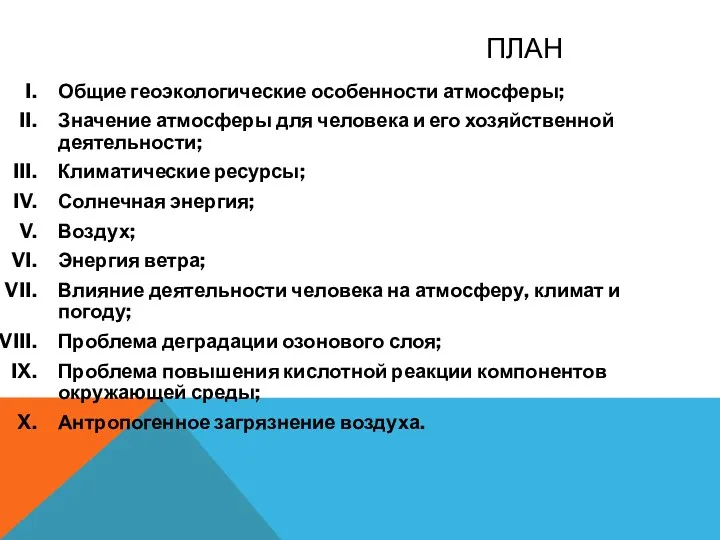 ПЛАН

I. Общие геоэкологические особенности атмосферы;
II. Значение атмосферы для человека и его хозяйственной деятельности;
III. Климатические ресурсы;
IV. Солнечная энергия;
V. Воздух;
VI. Энергия ветра;
VII. Влияние деятельности человека на атмосферу, климат и погоду;
VIII. Проблема деградации озонового слоя;
IX. Проблема повышения кислотной реакции компонентов окружающей среды;
X. Антропогенное загрязнение воздуха.